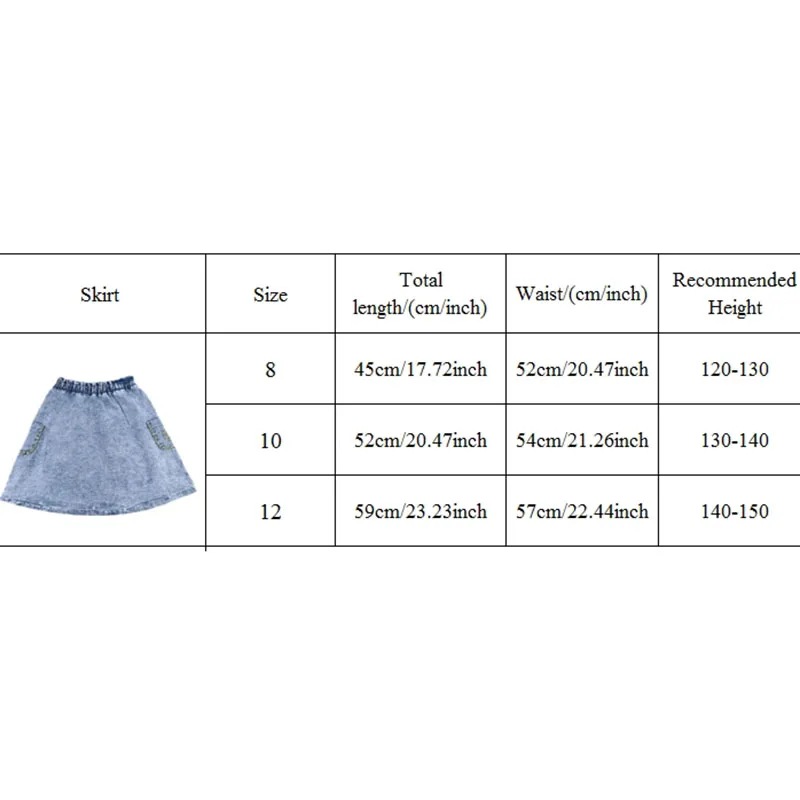 | Skirt | Size | Total length/(cm/inch) | Waist/(cm/inch) | Recommended Height |
|---|---|---|---|---|
| | 8 | 45cm/17.72inch | 52cm/20.47inch | 120-130 |
| | 10 | 52cm/20.47inch | 54cm/21.26inch | 130-140 |
| | 12 | 59cm/23.23inch | 57cm/22.44inch | 140-150 |